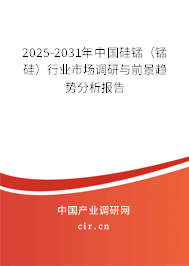 2025-2031年中国硅锰（锰硅）行业市场调研与前景趋势分析报告

中国产业调研网

cir.cn